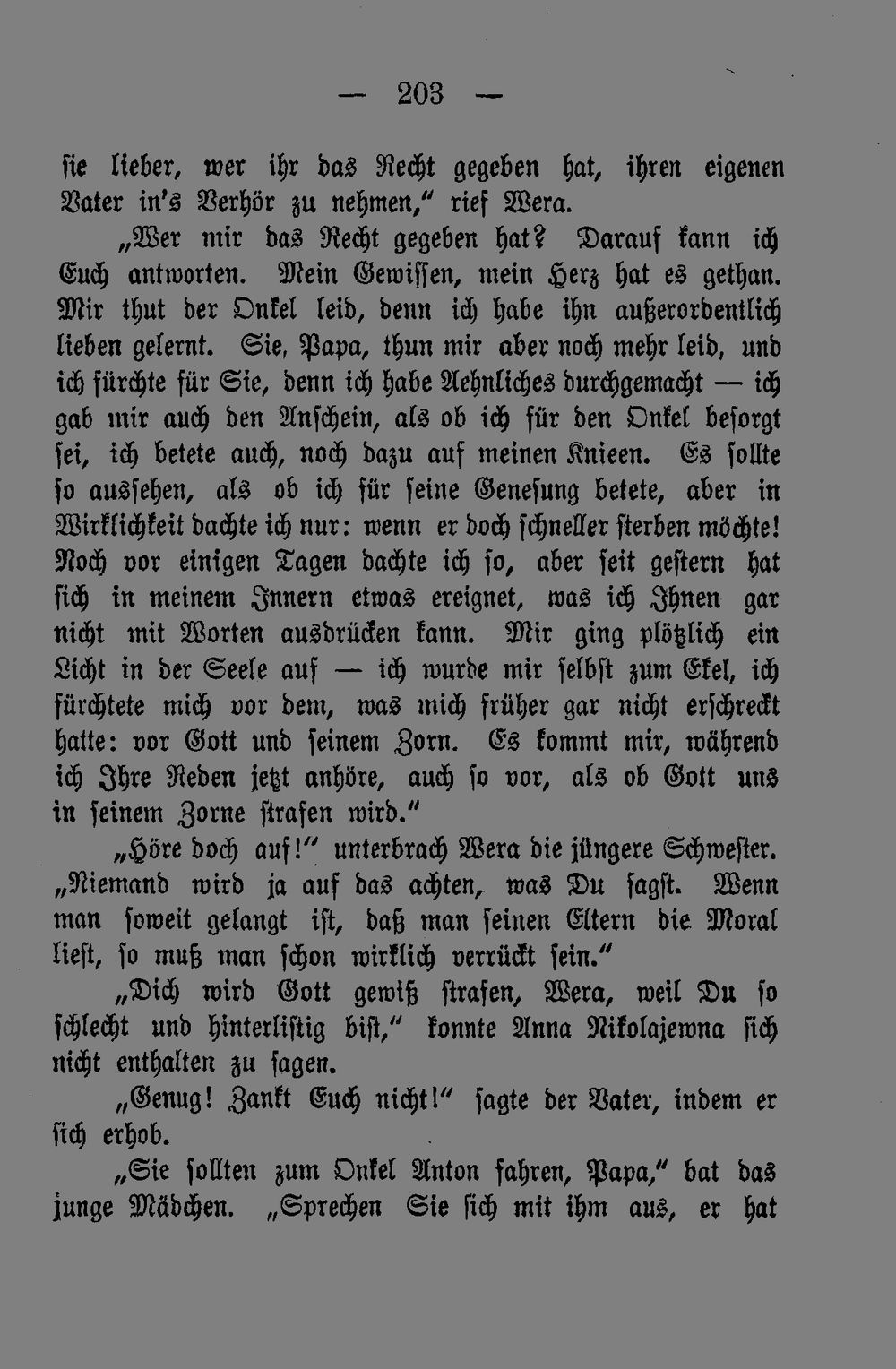 — 203 —

sie lieber, wer ihr das Recht gegeben hat, ihren eigenen Vater in's Verhör zu nehmen," rief Wera.

„Wer mir das Recht gegeben hat? Darauf kann ich Euch antworten. Mein Gewissen, mein Herz hat es gethan. Mir thut der Onkel leid, denn ich habe ihn außerordentlich lieben gelernt. Sie, Papa, thun mir aber noch mehr leid, und ich fürchte für Sie, denn ich habe Aehnliches durchgemacht — ich gab mir auch den Anschein, als ob ich für den Onkel besorgt sei, ich betete auch, noch dazu auf meinen Knieen. Es sollte so aussehen, als ob ich für seine Genesung betete, aber in Wirklichkeit dachte ich nur: wenn er doch schneller sterben möchte! Noch vor einigen Tagen dachte ich so, aber seit gestern hat sich in meinem Innern etwas ereignet, was ich Ihnen gar nicht mit Worten ausdrücken kann. Mir ging plötzlich ein Licht in der Seele auf — ich wurde mir selbst zum Ekel, ich fürchtete mich vor dem, was mich früher gar nicht erschreckt hatte: vor Gott und seinem Zorn. Es kommt mir, während ich Ihre Reden jetzt anhöre, auch so vor, als ob Gott uns in seinem Zorne strafen wird."

„Höre doch auf!" unterbrach Wera die jüngere Schwester. „Niemand wird ja auf das achten, was Du sagst. Wenn man soweit gelangt ist, daß man seinen Eltern die Moral liest, so muß man schon wirklich verrückt sein."

„Dich wird Gott gewiß strafen, Wera, weil Du so schlecht und hinterlistig bist," konnte Anna Nikolajewna sich nicht enthalten zu sagen.

„Genug! Zankt Euch nicht!" sagte der Vater, indem er sich erhob.

„Sie sollten zum Onkel Anton fahren, Papa," bat das junge Mädchen. „Sprechen Sie sich mit ihm aus, er hat